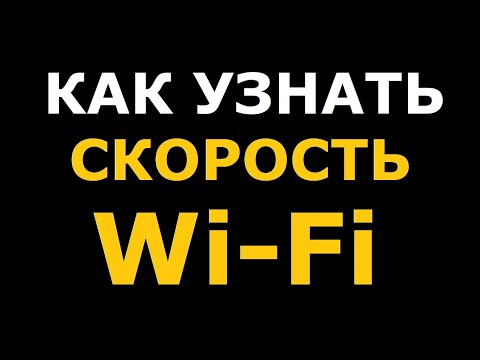 КАК УЗНАТЬ
СКОРОСТЬ
Wi-Fi